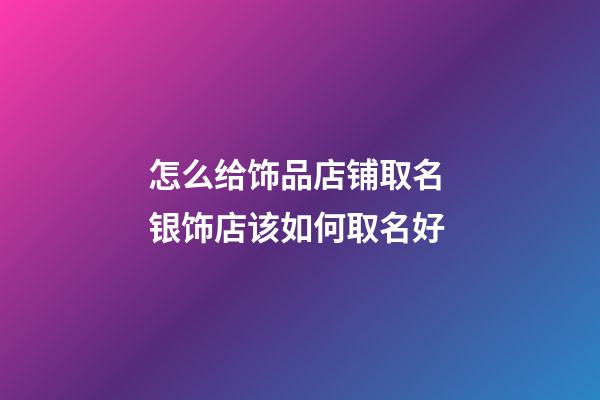 怎么给饰品店铺取名
银饰店该如何取名好